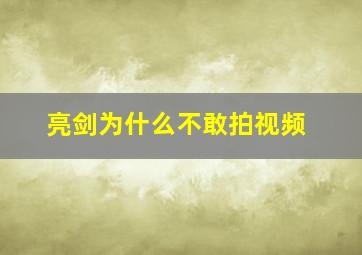 亮剑为什么不敢拍视频